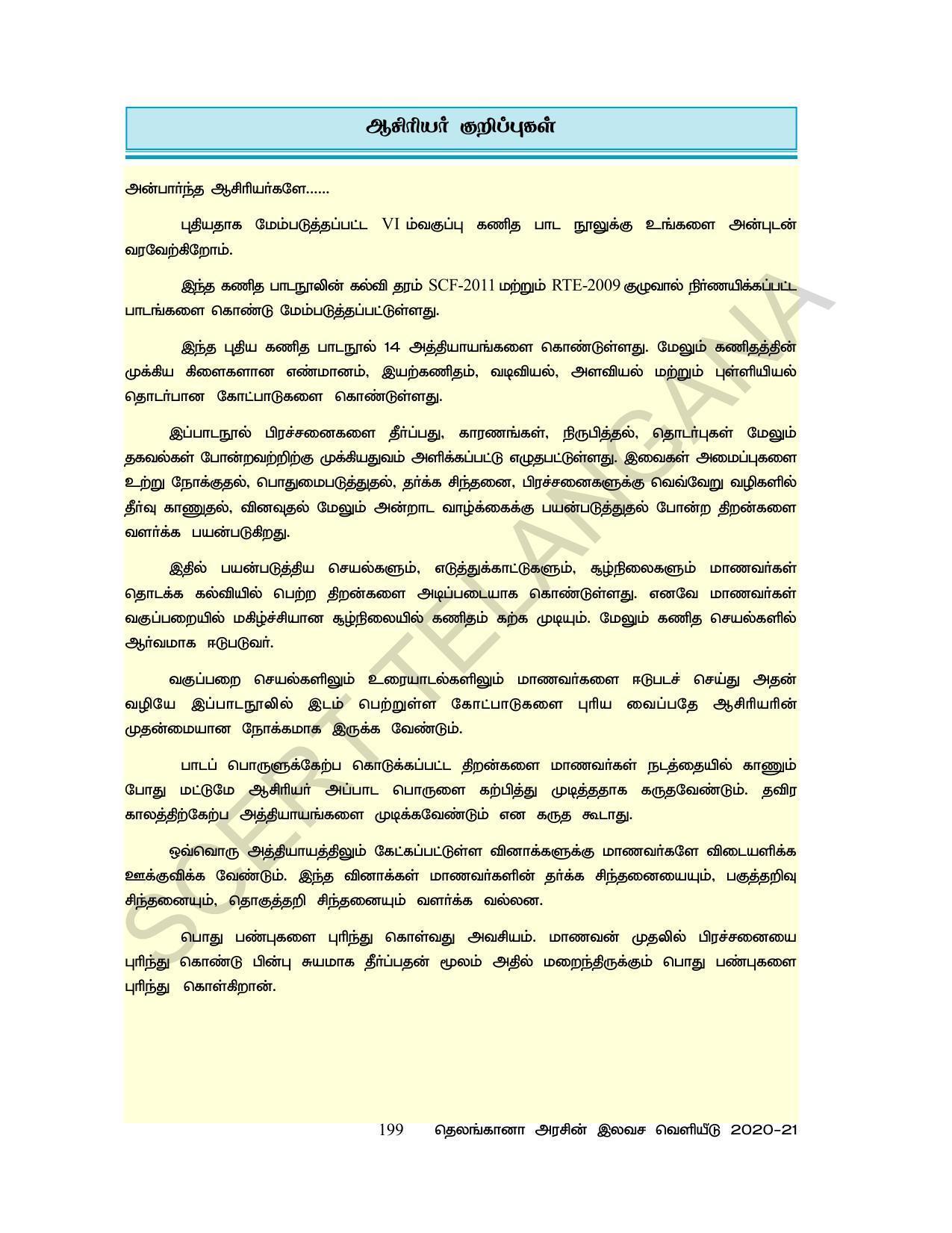 ஆசிரியர் குறிப்புகள்

அன்பார்ந்த ஆசிரியர்களே......

புதியதாக மேம்படுத்தப்பட்ட VI ம்வகுப்பு கணித பாட நூலுக்கு உங்களை அன்புடன் வரவேற்கிறோம்.

இந்த கணித பாடநூலின் கல்வி தரம் SCF-2011 மற்றும் RTE-2009 குழுவால் நிர்ணயிக்கப்பட்ட பாடங்களை கொண்டு மேம்படுத்தப்பட்டுள்ளது.

இந்த புதிய கணித பாடநூல் 14 அத்தியாயங்களை கொண்டுள்ளது. மேலும் கணிதத்தின் முக்கிய கிளைகளான எண்மானம், இயற்கணிதம், வடிவியல், அளவியல் மற்றும் புள்ளியியல் தொடர்பான கோட்பாடுகளை கொண்டுள்ளது.

இப்பாடநூல் பிரச்சனைகளை தீர்ப்பது, காரணங்கள், நிருபித்தல், தொடர்புகள் மேலும் தகவல்கள் போன்றவற்றிற்கு முக்கியதுவம் அளிக்கப்பட்டு எழுதபட்டுள்ளது. இவைகள் அமைப்புகளை உற்று நோக்குதல், பொதுமைபடுத்துதல், தர்க்க சிந்தனை, பிரச்சனைகளுக்கு வெவ்வேறு வழிகளில் தீர்வு காணுதல், வினவுதல் மேலும் அன்றாட வாழ்க்கைக்கு பயன்படுத்துதல் போன்ற திறன்களை வளர்க்க பயன்படுகிறது.

இதில் பயன்படுத்திய செயல்களும், எடுத்துக்காட்டுகளும், சூழ்நிலைகளும் மாணவர்கள் தொடக்க கல்வியில் பெற்ற திறன்களை அடிப்படையாக கொண்டுள்ளது. எனவே மாணவர்கள் வகுப்பறையில் மகிழ்ச்சியான சூழ்நிலையில் கணிதம் கற்க முடியும். மேலும் கணித செயல்களில் ஆர்வமாக ஈடுபடுவர்.

வகுப்பறை செயல்களிலும் உரையாடல்களிலும் மாணவர்களை ஈடுபடச் செய்து அதன் வழியே இப்பாடநூலில் இடம் பெற்றுள்ள கோட்பாடுகளை புரிய வைப்பதே ஆசிரியரின் முதன்மையான நோக்கமாக இருக்க வேண்டும்.

பாடப் பொருளுக்கேற்ப கொடுக்கப்பட்ட திறன்களை மாணவர்கள் நடத்தையில் காணும் போது மட்டுமே ஆசிரியர் அப்பாட பொருளை கற்பித்து முடித்ததாக கருதவேண்டும். தவிர காலத்திற்கேற்ப அத்தியாயங்களை முடிக்கவேண்டும் என கருத கூடாது.

ஒவ்வொரு அத்தியாயத்திலும் கேட்கப்பட்டுள்ள வினாக்களுக்கு மாணவர்களே விடையளிக்க ஊக்குவிக்க வேண்டும். இந்த வினாக்கள் மாணவர்களின் தர்க்க சிந்தனையையும், பகுத்தறிவு சிந்தனையும், தொகுத்தறி சிந்தனையும் வளர்க்க வல்லன.

பொது பண்புகளை புரிந்து கொள்வது அவசியம். மாணவன் முதலில் பிரச்சனையை புரிந்து கொண்டு பின்பு சுயமாக தீர்ப்பதன் மூலம் அதில் மறைந்திருக்கும் பொது பண்புகளை புரிந்து கொள்கிறான்.

SCERT TELANGANA

199 தெலங்கானா அரசின் இலவச வெளியீடு 2020-21